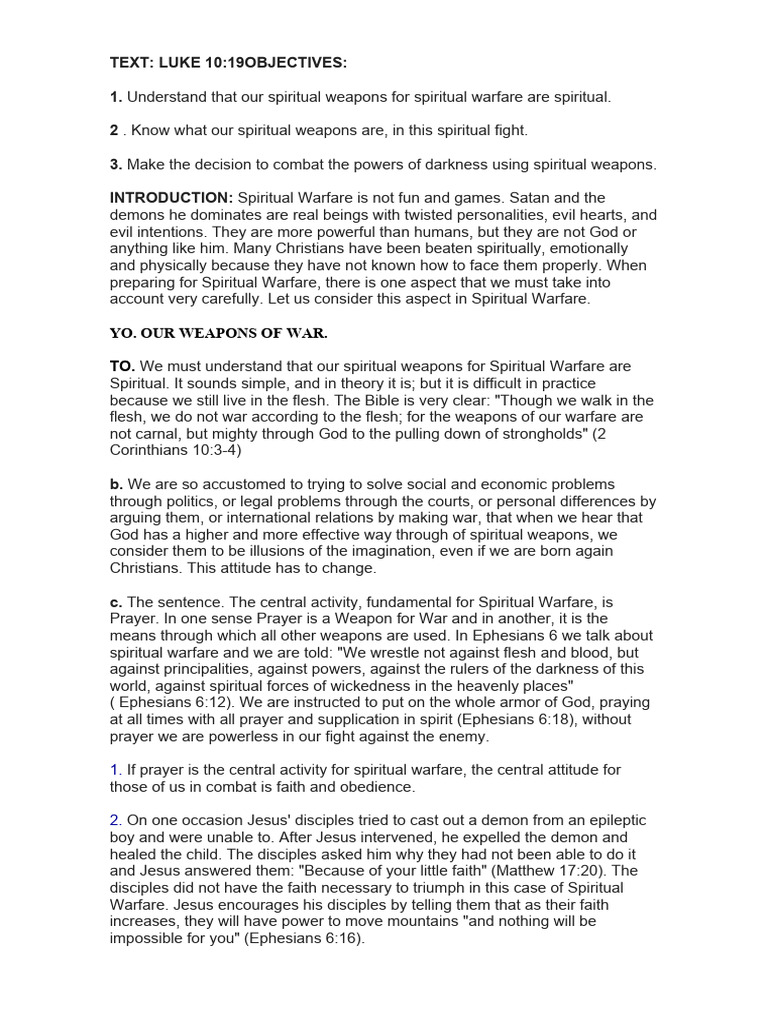 TEXT: LUKE 10:19OBJECTIVES:

1. Understand that our spiritual weapons for spiritual warfare are spiritual.

2 . Know what our spiritual weapons are, in this spiritual fight.

3. Make the decision to combat the powers of darkness using spiritual weapons.

INTRODUCTION: Spiritual Warfare is not fun and games. Satan and the demons he dominates are real beings with twisted personalities, evil hearts, and evil intentions. They are more powerful than humans, but they are not God or anything like him. Many Christians have been beaten spiritually, emotionally and physically because they have not known how to face them properly. When preparing for Spiritual Warfare, there is one aspect that we must take into account very carefully. Let us consider this aspect in Spiritual Warfare.

YO. OUR WEAPONS OF WAR.

TO. We must understand that our spiritual weapons for Spiritual Warfare are Spiritual. It sounds simple, and in theory it is; but it is difficult in practice because we still live in the flesh. The Bible is very clear: "Though we walk in the flesh, we do not war according to the flesh; for the weapons of our warfare are not carnal, but mighty through God to the pulling down of strongholds" (2 Corinthians 10:3-4)

b. We are so accustomed to trying to solve social and economic problems through politics, or legal problems through the courts, or personal differences by arguing them, or international relations by making war, that when we hear that God has a higher and more effective way through of spiritual weapons, we consider them to be illusions of the imagination, even if we are born again Christians. This attitude has to change.

c. The sentence. The central activity, fundamental for Spiritual Warfare, is Prayer. In one sense Prayer is a Weapon for War and in another, it is the means through which all other weapons are used. In Ephesians 6 we talk about spiritual warfare and we are told: "We wrestle not against flesh and blood, but against principalities, against powers, against the rulers of the darkness of this world, against spiritual forces of wickedness in the heavenly places" ( Ephesians 6:12). We are instructed to put on the whole armor of God, praying at all times with all prayer and supplication in spirit (Ephesians 6:18), without prayer we are powerless in our fight against the enemy.

1. If prayer is the central activity for spiritual warfare, the central attitude for those of us in combat is faith and obedience.

2. On one occasion Jesus' disciples tried to cast out a demon from an epileptic boy and were unable to. After Jesus intervened, he expelled the demon and healed the child. The disciples asked him why they had not been able to do it and Jesus answered them: "Because of your little faith" (Matthew 17:20). The disciples did not have the faith necessary to triumph in this case of Spiritual Warfare. Jesus encourages his disciples by telling them that as their faith increases, they will have power to move mountains "and nothing will be impossible for you" (Ephesians 6:16).